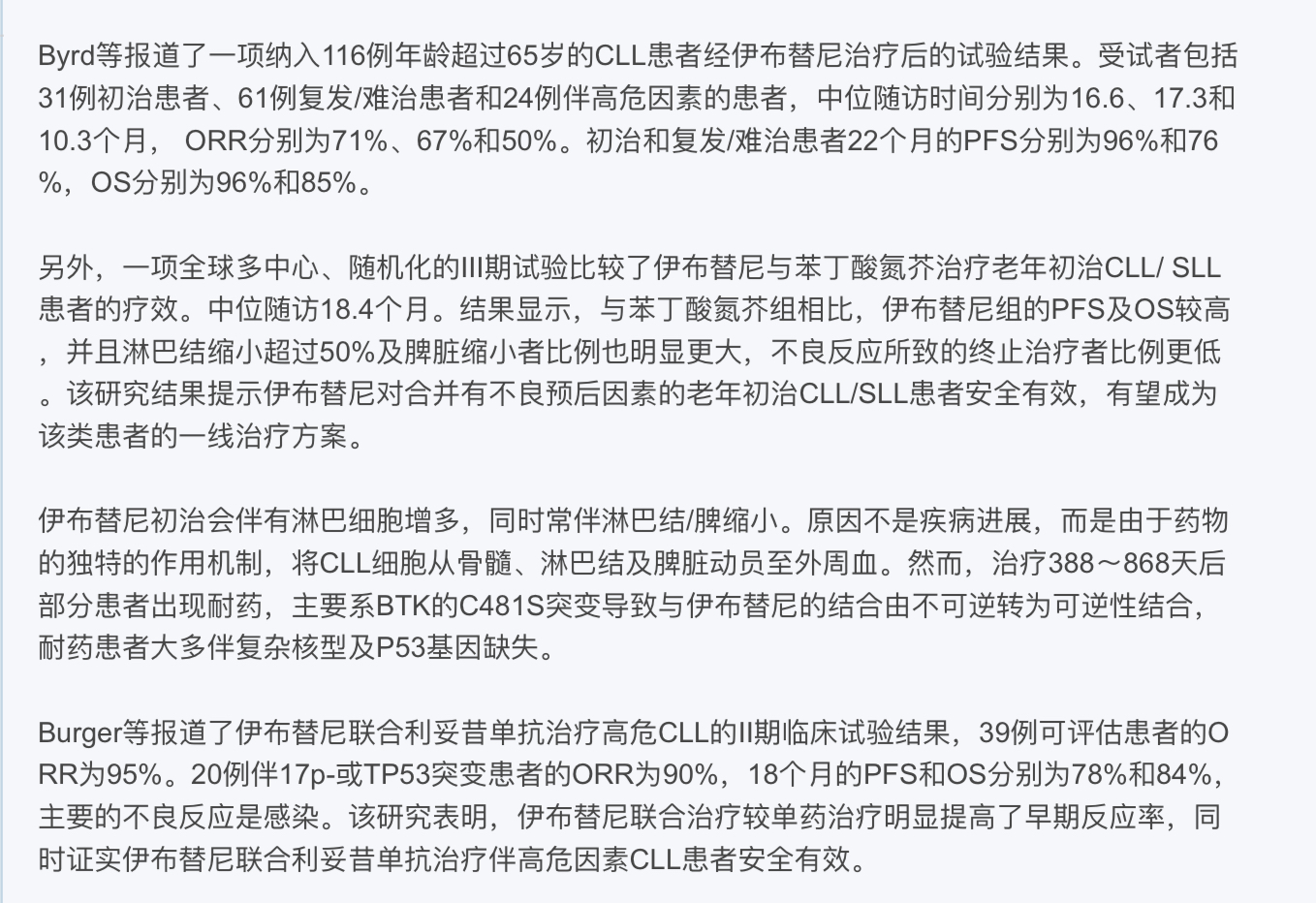 Byrd等报道了一项纳入116例年龄超过65岁的CLL患者经伊布替尼治疗后的试验结果。受试者包括31例初治患者、61例复发/难治患者和24例伴高危因素的患者，中位随访时间分别为16.6、17.3和10.3个月， ORR分别为71%、67%和50%。初治和复发/难治患者22个月的PFS分别为96%和76%，OS分别为96%和85%。

另外，一项全球多中心、随机化的III期试验比较了伊布替尼与苯丁酸氮芥治疗老年初治CLL/ SLL患者的疗效。中位随访18.4个月。结果显示，与苯丁酸氮芥组相比，伊布替尼组的PFS及OS较高，并且淋巴结缩小超过50%及脾脏缩小者比例也明显更大，不良反应所致的终止治疗者比例更低。该研究结果提示伊布替尼对合并有不良预后因素的老年初治CLL/SLL患者安全有效，有望成为该类患者的一线治疗方案。

伊布替尼初治会伴有淋巴细胞增多，同时常伴淋巴结/脾缩小。原因不是疾病进展，而是由于药物的独特的作用机制，将CLL细胞从骨髓、淋巴结及脾脏动员至外周血。然而，治疗388～868天后部分患者出现耐药，主要系BTK的C481S突变导致与伊布替尼的结合由不可逆转为可逆性结合，耐药患者大多伴复杂核型及P53基因缺失。

Burger等报道了伊布替尼联合利妥昔单抗治疗高危CLL的II期临床试验结果，39例可评估患者的ORR为95%。20例伴17p-或TP53突变患者的ORR为90%，18个月的PFS和OS分别为78%和84%，主要的不良反应是感染。该研究表明，伊布替尼联合治疗较单药治疗明显提高了早期反应率，同时证实伊布替尼联合利妥昔单抗治疗伴高危因素CLL患者安全有效。